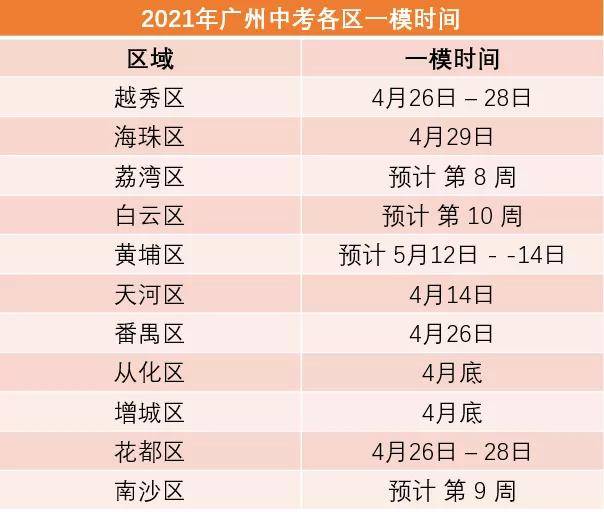 2021年广州中考各区一模时间

| 区域 | 一模时间 |
|---|---|
| 越秀区 | 4月26日 – 28日 |
| 海珠区 | 4月29日 |
| 荔湾区 | 预计 第 8 周 |
| 白云区 | 预计 第 10 周 |
| 黄埔区 | 预计 5月12日 - -14日 |
| 天河区 | 4月14日 |
| 番禺区 | 4月26日 |
| 从化区 | 4月底 |
| 增城区 | 4月底 |
| 花都区 | 4月26日 – 28日 |
| 南沙区 | 预计 第 9 周 |